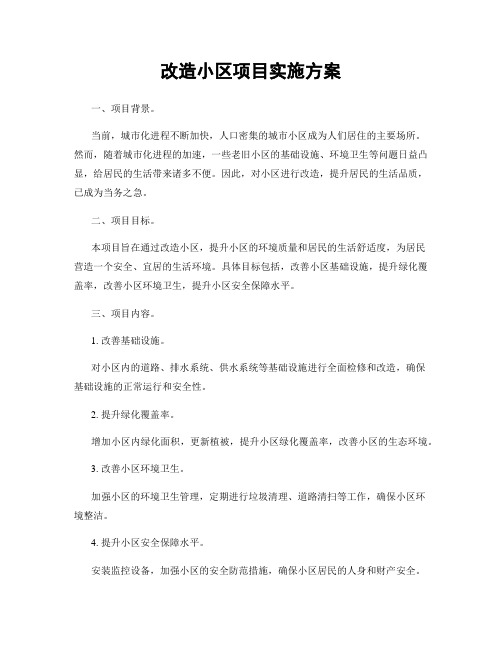 改造小区项目实施方案

一、项目背景。

当前，城市化进程不断加快，人口密集的城市小区成为人们居住的主要场所。然而，随着城市化进程的加速，一些老旧小区的基础设施、环境卫生等问题日益凸显，给居民的生活带来诸多不便。因此，对小区进行改造，提升居民的生活品质，已成为当务之急。

二、项目目标。

本项目旨在通过改造小区，提升小区的环境质量和居民的生活舒适度，为居民营造一个安全、宜居的生活环境。具体目标包括，改善小区基础设施，提升绿化覆盖率，改善小区环境卫生，提升小区安全保障水平。

三、项目内容。

1. 改善基础设施。

对小区内的道路、排水系统、供水系统等基础设施进行全面检修和改造，确保基础设施的正常运行和安全性。

2. 提升绿化覆盖率。

增加小区内绿化面积，更新植被，提升小区绿化覆盖率，改善小区的生态环境。

3. 改善小区环境卫生。

加强小区的环境卫生管理，定期进行垃圾清理、道路清扫等工作，确保小区环境整洁。

4. 提升小区安全保障水平。

安装监控设备，加强小区的安全防范措施，确保小区居民的人身和财产安全。